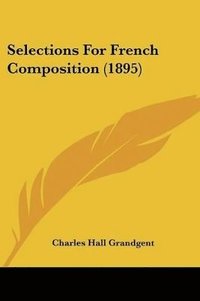 Selections For French Composition (1895)

Charles Hall Grandgent